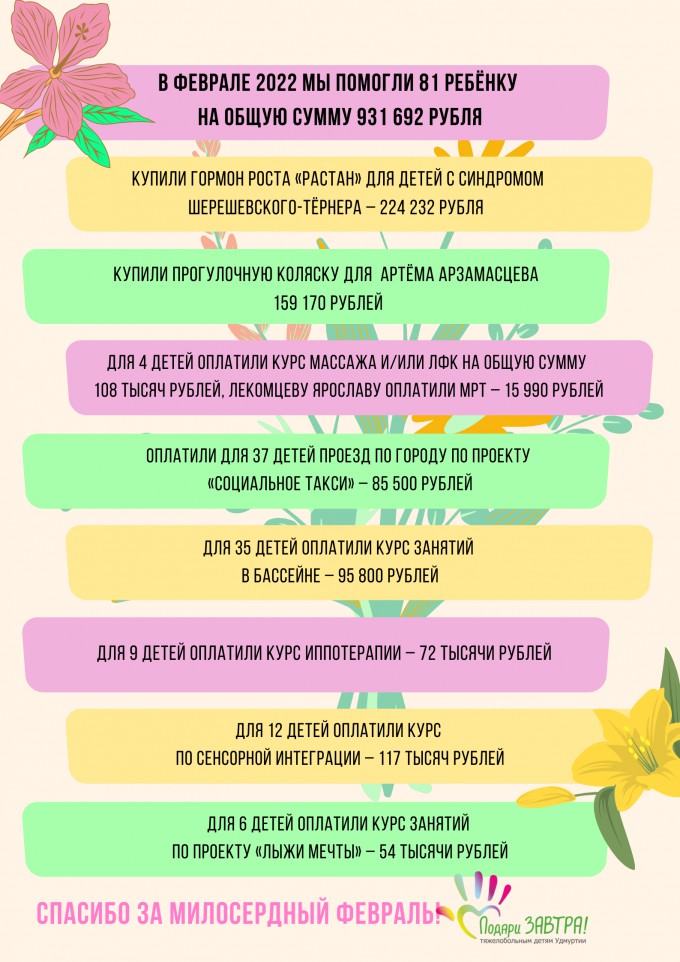 В ФЕВРАЛЕ 2022 МЫ ПОМОГЛИ 81 РЕБЁНКУ НА ОБЩУЮ СУММУ 931 692 РУБЛЯ

КУПИЛИ ГОРМОН РОСТА «РАСТАН» ДЛЯ ДЕТЕЙ С СИНДРОМОМ ШЕРЕШЕВСКОГО-ТЁРНЕРА – 224 232 РУБЛЯ

КУПИЛИ ПРОГУЛОЧНУЮ КОЛЯСКУ ДЛЯ АРТЁМА АРЗАМАСЦЕВА 159 170 РУБЛЕЙ

ДЛЯ 4 ДЕТЕЙ ОПЛАТИЛИ КУРС МАССАЖА И/ИЛИ ЛФК НА ОБЩУЮ СУММУ 108 ТЫСЯЧ РУБЛЕЙ, ЛЕКОМЦЕВУ ЯРОСЛАВУ ОПЛАТИЛИ МРТ – 15 990 РУБЛЕЙ

ОПЛАТИЛИ ДЛЯ 37 ДЕТЕЙ ПРОЕЗД ПО ГОРОДУ ПО ПРОЕКТУ «СОЦИАЛЬНОЕ ТАКСИ» – 85 500 РУБЛЕЙ

ДЛЯ 35 ДЕТЕЙ ОПЛАТИЛИ КУРС ЗАНЯТИЙ В БАССЕЙНЕ – 95 800 РУБЛЕЙ

ДЛЯ 9 ДЕТЕЙ ОПЛАТИЛИ КУРС ИППОТЕРАПИИ – 72 ТЫСЯЧИ РУБЛЕЙ

ДЛЯ 12 ДЕТЕЙ ОПЛАТИЛИ КУРС ПО СЕНСОРНОЙ ИНТЕГРАЦИИ – 117 ТЫСЯЧ РУБЛЕЙ

ДЛЯ 6 ДЕТЕЙ ОПЛАТИЛИ КУРС ЗАНЯТИЙ ПО ПРОЕКТУ «ЛЫЖИ МЕЧТЫ» – 54 ТЫСЯЧИ РУБЛЕЙ

СПАСИБО ЗА МИЛОСЕРДНЫЙ ФЕВРАЛЬ!

Подари ЗАВТРА! тяжелобольным детям Удмуртии